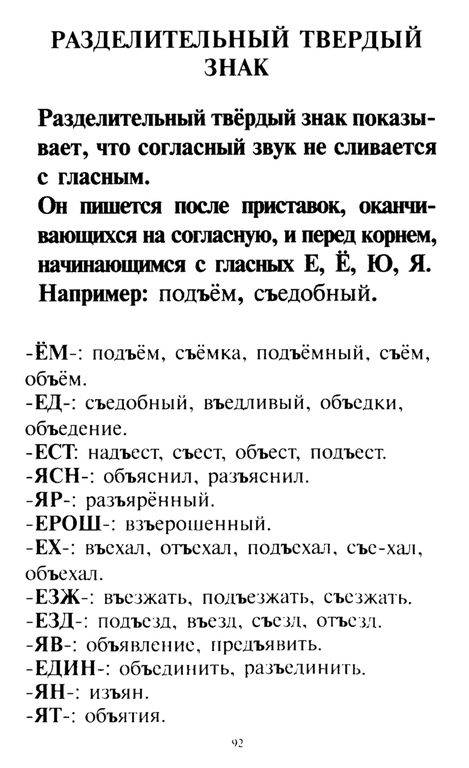 РАЗДЕЛИТЕЛЬНЫЙ ТВЕРДЫЙ ЗНАК

Разделительный твёрдый знак показывает, что согласный звук не сливается с гласным.
Он пишется после приставок, оканчивающихся на согласную, и перед корнем, начинающимся с гласных Е, Ё, Ю, Я.
Например: подъём, съедобный.

-ЁМ-: подъём, съёмка, подъёмный, съём, объём.
-ЕД-: съедобный, въедливый, объедки, объедение.
-ЕСТ: надъест, съест, объест, подъест.
-ЯСН-: объяснил, разъяснил.
-ЯР-: разъярённый.
-ЕРОШ-: взъерошенный.
-ЕХ-: въехал, отъехал, подъехал, съе-хал, объехал.
-ЕЗЖ-: въезжать, подъезжать, съезжать.
-ЕЗД-: подъезд, въезд, съезд, отъезд.
-ЯВ-: объявление, предъявить.
-ЕДИН-: объединить, разъединить.
-ЯН-: изъян.
-ЯТ-: объятия.

92